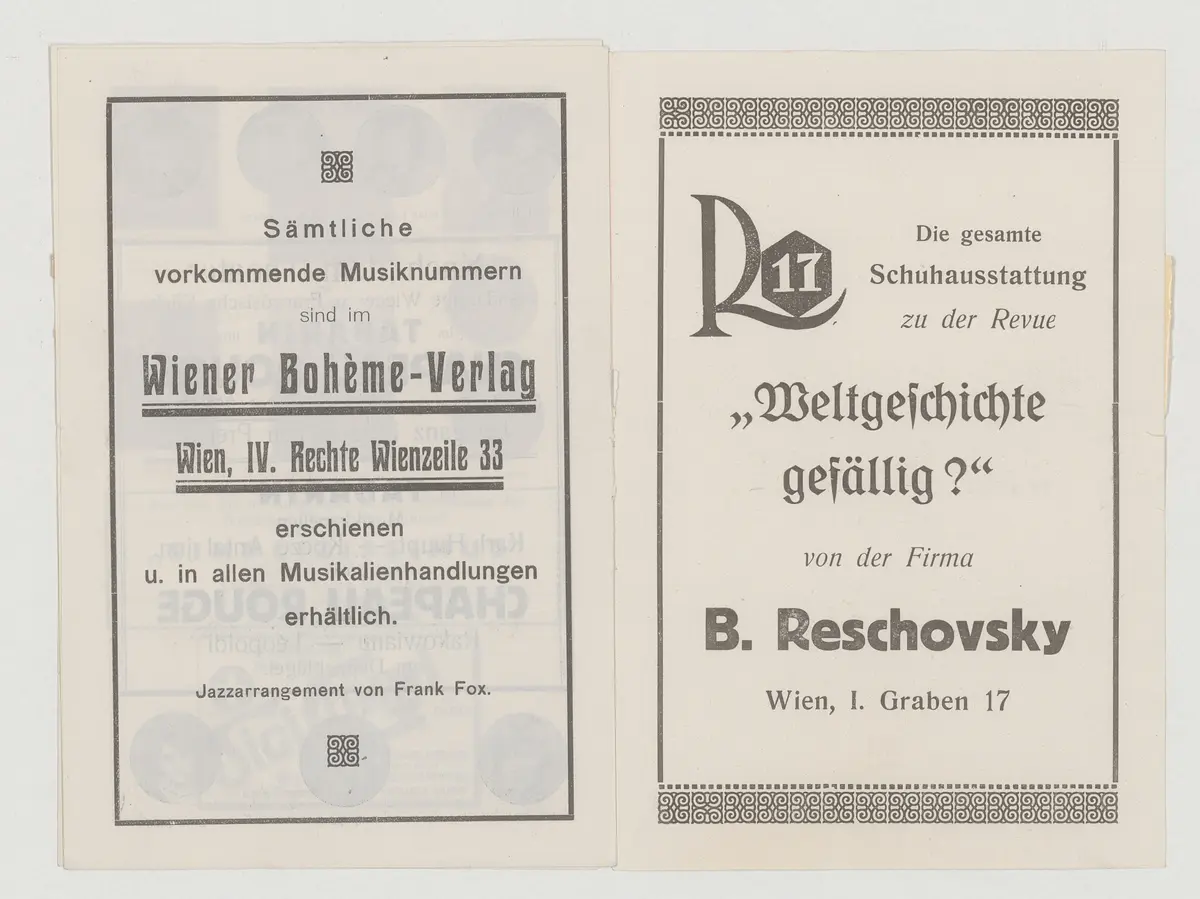 Sämtliche vorkommende Musiknummern sind im

Wiener Bohème-Verlag

Wien, IV. Rechte Wienzeile 33

erschienen u. in allen Musikalienhandlungen erhältlich.

Jazzarrangement von Frank Fox.

R 17

Die gesamte Schuhausstattung zu der Revue

„Weltgeschichte gefällig?“

von der Firma

B. Reschovsky

Wien, I. Graben 17